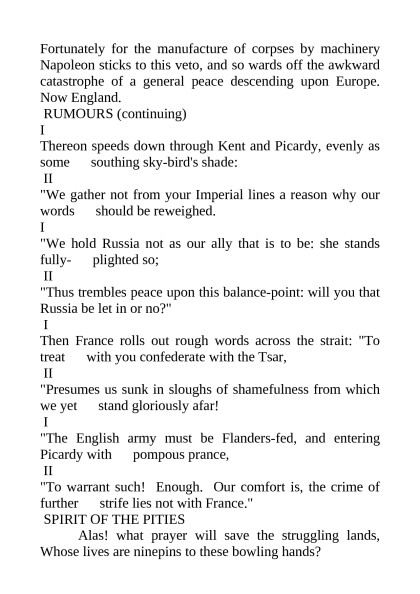 Fortunately for the manufacture of corpses by machinery Napoleon sticks to this veto, and so wards off the awkward catastrophe of a general peace descending upon Europe. Now England.

RUMOURS (continuing)

I

Thereon speeds down through Kent and Picardy, evenly as some southing sky-bird's shade:

II

"We gather not from your Imperial lines a reason why our words should be reweighed.

I

"We hold Russia not as our ally that is to be: she stands fully- plighted so;

II

"Thus trembles peace upon this balance-point: will you that Russia be let in or no?"

I

Then France rolls out rough words across the strait: "To treat with you confederate with the Tsar,

II

"Presumes us sunk in sloughs of shamefulness from which we yet stand gloriously afar!

I

"The English army must be Flanders-fed, and entering Picardy with pompous prance,

II

"To warrant such! Enough. Our comfort is, the crime of further strife lies not with France."

SPIRIT OF THE PITIES

Alas! what prayer will save the struggling lands, Whose lives are ninepins to these bowling hands?